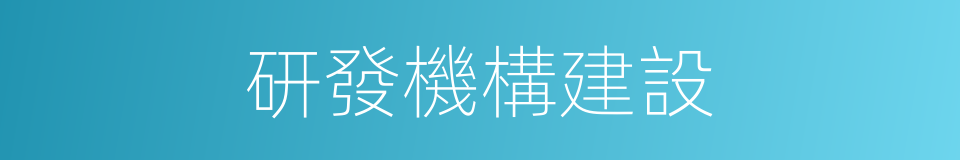 研發機構建設